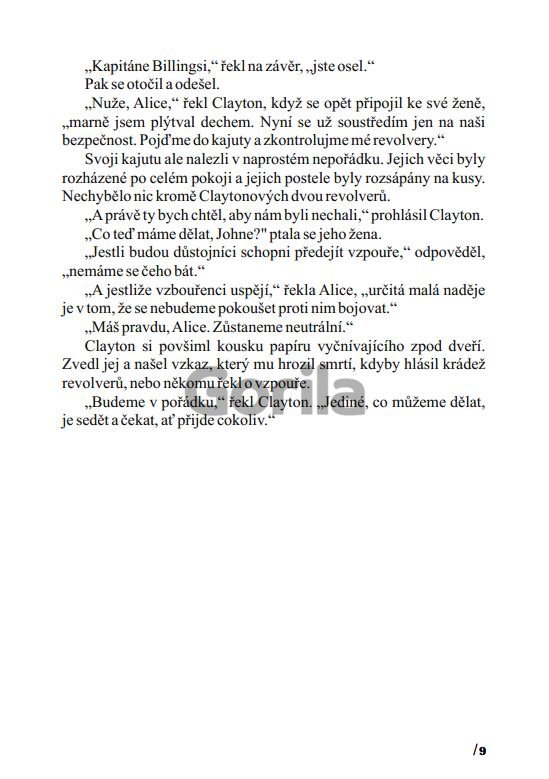 „Kapitáne Billingsi," řekl na závěr, „jste osel."

Pak se otočil a odešel.

„Nuže, Alice," řekl Clayton, když se opět připojil ke své ženě, „marně jsem plýtval dechem. Nyní se už soustředím jen na naši bezpečnost. Pojďme do kajuty a zkontrolujme mé revolvery."

Svoji kajutu ale nalezli v naprostém nepořádku. Jejich věci byly rozházené po celém pokoji a jejich postele byly rozsápány na kusy. Nechybělo nic kromě Claytonových dvou revolverů.

„A právě ty bych chtěl, aby nám byli nechali," prohlásil Clayton.

„Co teď máme dělat, Johne?" ptala se jeho žena.

„Jestli budou důstojníci schopni předejít vzpouře," odpověděl, „nemáme se čeho bát."

„A jestliže vzbouřenci uspějí," řekla Alice, „určitá malá naděje je v tom, že se nebudeme pokoušet proti nim bojovat."

„Máš pravdu, Alice. Zůstaneme neutrální."

Clayton si povšiml kousku papíru vyčnívajícího zpod dveří. Zvedl jej a našel vzkaz, který mu hrozil smrtí, kdyby hlásil krádež revolverů, nebo někomu řekl o vzpouře.

„Budeme v pořádku," řekl Clayton. „Jediné, co můžeme dělat, je sedět a čekat, ať přijde cokoliv."

Gorila

/9